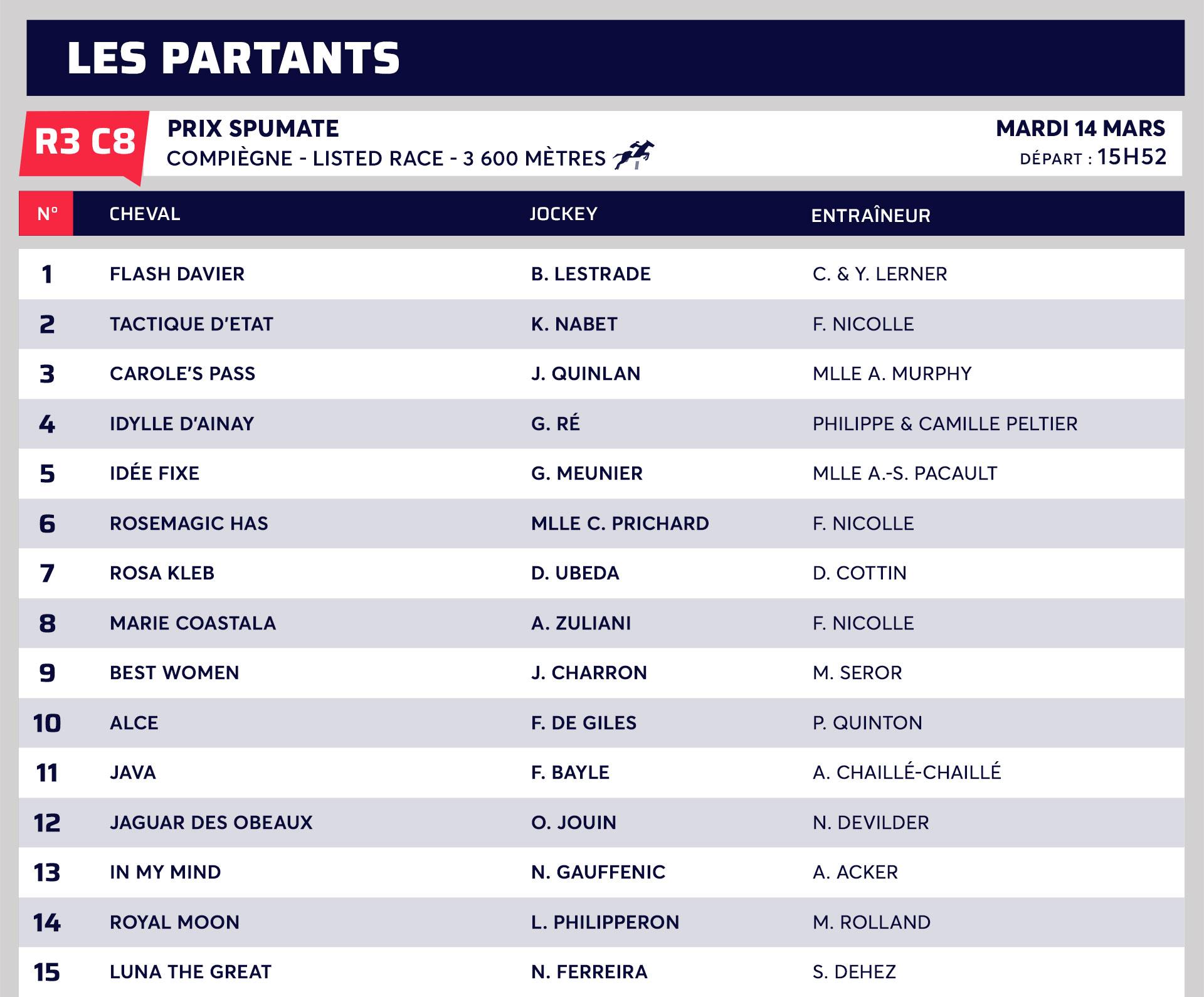 LES PARTANTS

R3 C8

PRIX SPUMATE
COMPIÈGNE - LISTED RACE - 3 600 MÈTRES

MARDI 14 MARS
DÉPART : 15H52

| N° | CHEVAL | JOCKEY | ENTRAÎNEUR |
|---|---|---|---|
| 1 | FLASH DAVIER | B. LESTRADE | C. & Y. LERNER |
| 2 | TACTIQUE D'ETAT | K. NABET | F. NICOLLE |
| 3 | CAROLE'S PASS | J. QUINLAN | MLLE A. MURPHY |
| 4 | IDYLLE D'AINAY | G. RÉ | PHILIPPE & CAMILLE PELTIER |
| 5 | IDÉE FIXE | G. MEUNIER | MLLE A.-S. PACAULT |
| 6 | ROSEMAGIC HAS | MLLE C. PRICHARD | F. NICOLLE |
| 7 | ROSA KLEB | D. UBEDA | D. COTTIN |
| 8 | MARIE COASTALA | A. ZULIANI | F. NICOLLE |
| 9 | BEST WOMEN | J. CHARRON | M. SEROR |
| 10 | ALCE | F. DE GILES | P. QUINTON |
| 11 | JAVA | F. BAYLE | A. CHAILLÉ-CHAILLÉ |
| 12 | JAGUAR DES OBEAUX | O. JOUIN | N. DEVILDER |
| 13 | IN MY MIND | N. GAUFFENIC | A. ACKER |
| 14 | ROYAL MOON | L. PHILIPPERON | M. ROLLAND |
| 15 | LUNA THE GREAT | N. FERREIRA | S. DEHEZ |